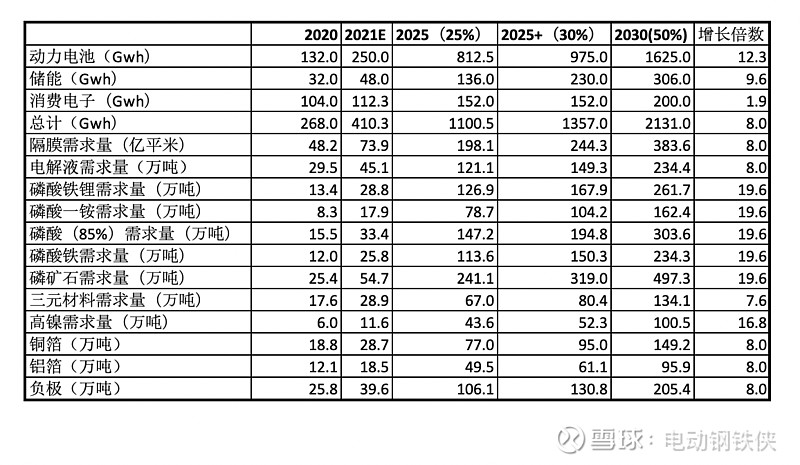 | | 2020 | 2021E | 2025（25%） | 2025+（30%） | 2030(50%) | 增长倍数 |
|---|---|---|---|---|---|---|
| 动力电池（Gwh） | 132.0 | 250.0 | 812.5 | 975.0 | 1625.0 | 12.3 |
| 储能（Gwh） | 32.0 | 48.0 | 136.0 | 230.0 | 306.0 | 9.6 |
| 消费电子（Gwh） | 104.0 | 112.3 | 152.0 | 152.0 | 200.0 | 1.9 |
| 总计（Gwh） | 268.0 | 410.3 | 1100.5 | 1357.0 | 2131.0 | 8.0 |
| 隔膜需求量（亿平米） | 48.2 | 73.9 | 198.1 | 244.3 | 383.6 | 8.0 |
| 电解液需求量（万吨） | 29.5 | 45.1 | 121.1 | 149.3 | 234.4 | 8.0 |
| 磷酸铁锂需求量（万吨） | 13.4 | 28.8 | 126.9 | 167.9 | 261.7 | 19.6 |
| 磷酸一铵需求量（万吨） | 8.3 | 17.9 | 78.7 | 104.2 | 162.4 | 19.6 |
| 磷酸（85%）需求量（万吨） | 15.5 | 33.4 | 147.2 | 194.8 | 303.6 | 19.6 |
| 磷酸铁需求量（万吨） | 12.0 | 25.8 | 113.6 | 150.3 | 234.3 | 19.6 |
| 磷矿石需求量（万吨） | 25.4 | 54.7 | 241.1 | 319.0 | 497.3 | 19.6 |
| 三元材料需求量（万吨） | 17.6 | 28.9 | 67.0 | 80.4 | 134.1 | 7.6 |
| 高镍需求量（万吨） | 6.0 | 11.6 | 43.6 | 52.3 | 100.5 | 16.8 |
| 铜箔（万吨） | 18.8 | 28.7 | 77.0 | 95.0 | 149.2 | 8.0 |
| 铝箔（万吨） | 12.1 | 18.5 | 49.5 | 61.1 | 95.9 | 8.0 |
| 负极（万吨） | 25.8 | 39.6 | 106.1 | 130.8 | 205.4 | 8.0 |

雪球：电动钢铁侠